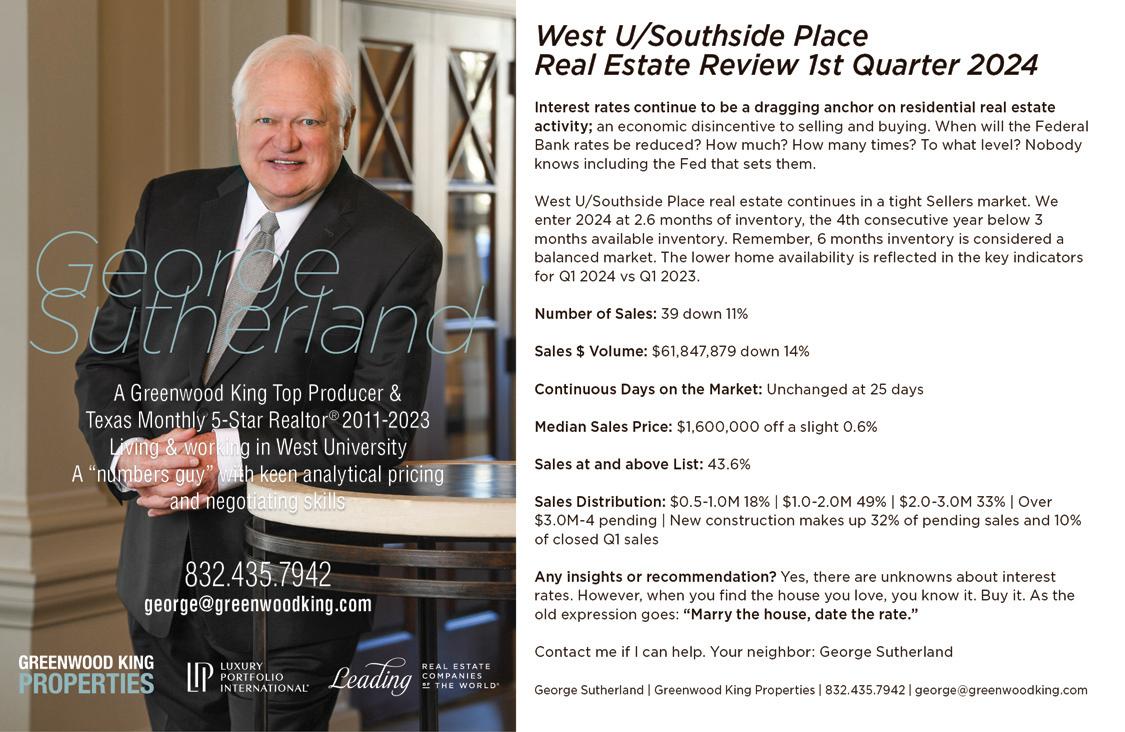 George Sutherland

A Greenwood King Top Producer & Texas Monthly 5-Star Realtor® 2011-2023
Living & working in West University
A "numbers guy" with keen analytical pricing and negotiating skills

832.435.7942
george@greenwoodking.com

GREENWOOD KING PROPERTIES
LP LUXURY PORTFOLIO INTERNATIONAL®
Leading REAL ESTATE COMPANIES OF THE WORLD®

West U/Southside Place Real Estate Review 1st Quarter 2024

Interest rates continue to be a dragging anchor on residential real estate activity; an economic disincentive to selling and buying. When will the Federal Bank rates be reduced? How much? How many times? To what level? Nobody knows including the Fed that sets them.

West U/Southside Place real estate continues in a tight Sellers market. We enter 2024 at 2.6 months of inventory, the 4th consecutive year below 3 months available inventory. Remember, 6 months inventory is considered a balanced market. The lower home availability is reflected in the key indicators for Q1 2024 vs Q1 2023.

Number of Sales: 39 down 11%

Sales $ Volume: $61,847,879 down 14%

Continuous Days on the Market: Unchanged at 25 days

Median Sales Price: $1,600,000 off a slight 0.6%

Sales at and above List: 43.6%

Sales Distribution: $0.5-1.0M 18% | $1.0-2.0M 49% | $2.0-3.0M 33% | Over $3.0M-4 pending | New construction makes up 32% of pending sales and 10% of closed Q1 sales

Any insights or recommendation? Yes, there are unknowns about interest rates. However, when you find the house you love, you know it. Buy it. As the old expression goes: "Marry the house, date the rate."

Contact me if I can help. Your neighbor: George Sutherland

George Sutherland | Greenwood King Properties | 832.435.7942 | george@greenwoodking.com